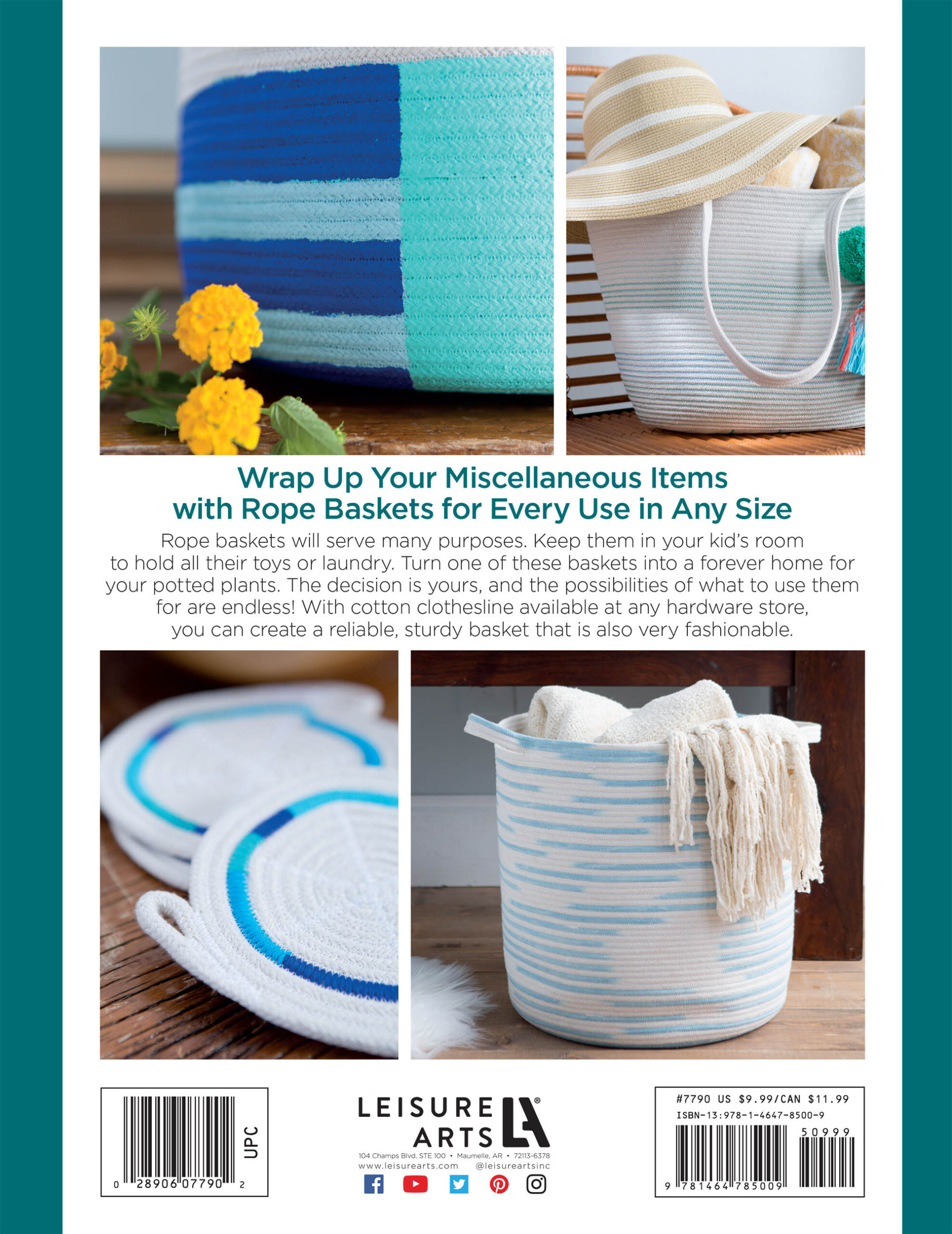 Wrap Up Your Miscellaneous Items with Rope Baskets for Every Use in Any Size

Rope baskets will serve many purposes. Keep them in your kid's room to hold all their toys or laundry. Turn one of these baskets into a forever home for your potted plants. The decision is yours, and the possibilities of what to use them for are endless! With cotton clothesline available at any hardware store, you can create a reliable, sturdy basket that is also very fashionable.

UPC
0 28906 07790 2

LEISURE ARTS®
104 Champs Blvd. STE 100 • Maumelle, AR • 72113-6378
www.leisurearts.com @leisureartsinc

#7790 US $9.99/CAN $11.99
ISBN-13:978-1-4647-8500-9
50999
9 781464 785009